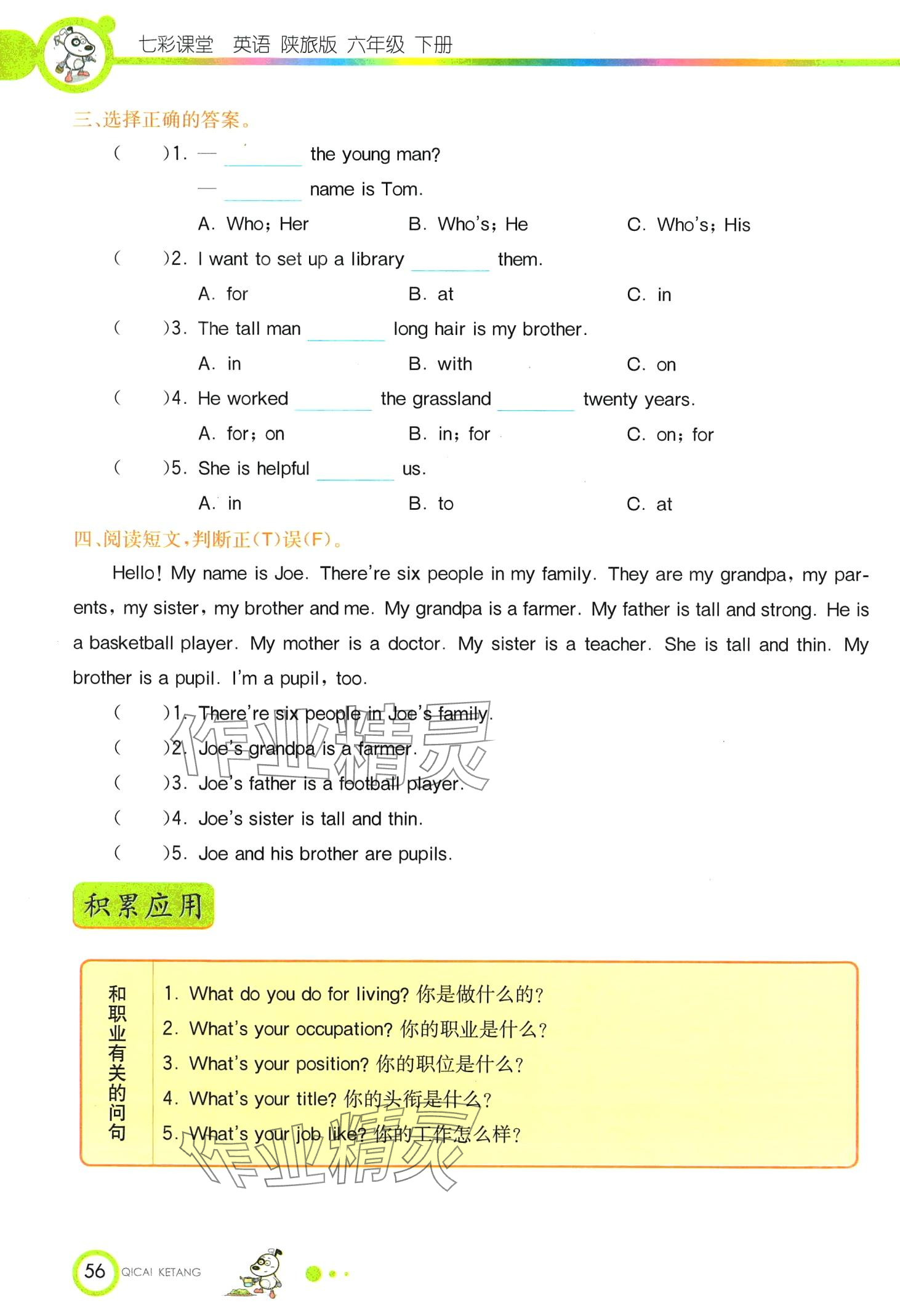 七彩课堂 英语 陕旅版 六年级 下册

三、选择正确的答案。

(　　)1. — ________ the young man?
— ________ name is Tom.
A. Who; Her　　B. Who's; He　　C. Who's; His

(　　)2. I want to set up a library ________ them.
A. for　　B. at　　C. in

(　　)3. The tall man ________ long hair is my brother.
A. in　　B. with　　C. on

(　　)4. He worked ________ the grassland ________ twenty years.
A. for; on　　B. in; for　　C. on; for

(　　)5. She is helpful ________ us.
A. in　　B. to　　C. at

四、阅读短文，判断正(T)误(F)。

Hello! My name is Joe. There're six people in my family. They are my grandpa, my parents, my sister, my brother and me. My grandpa is a farmer. My father is tall and strong. He is a basketball player. My mother is a doctor. My sister is a teacher. She is tall and thin. My brother is a pupil. I'm a pupil, too.

(　　)1. There're six people in Joe's family.
(　　)2. Joe's grandpa is a farmer.
(　　)3. Joe's father is a football player.
(　　)4. Joe's sister is tall and thin.
(　　)5. Joe and his brother are pupils.

作业精灵

积累应用

和职业有关的问句
1. What do you do for living? 你是做什么的？
2. What's your occupation? 你的职业是什么？
3. What's your position? 你的职位是什么？
4. What's your title? 你的头衔是什么？
5. What's your job like? 你的工作怎么样？

作业精灵

56 QICAI KETANG